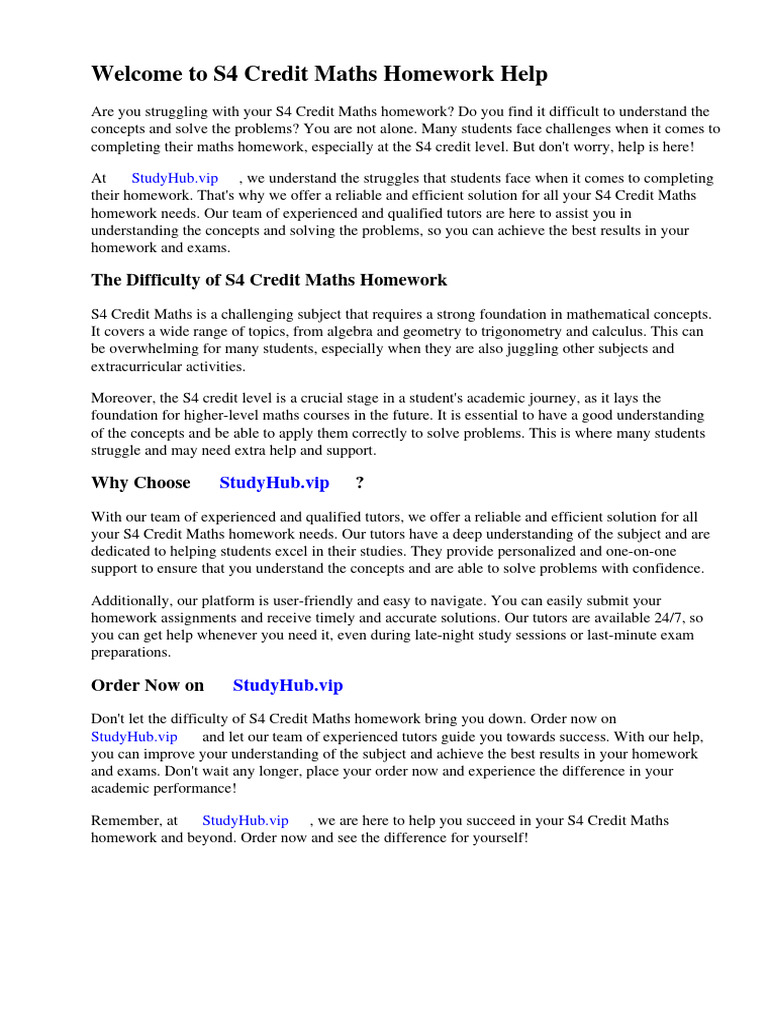 Welcome to S4 Credit Maths Homework Help

Are you struggling with your S4 Credit Maths homework? Do you find it difficult to understand the concepts and solve the problems? You are not alone. Many students face challenges when it comes to completing their maths homework, especially at the S4 credit level. But don't worry, help is here!

At StudyHub.vip , we understand the struggles that students face when it comes to completing their homework. That's why we offer a reliable and efficient solution for all your S4 Credit Maths homework needs. Our team of experienced and qualified tutors are here to assist you in understanding the concepts and solving the problems, so you can achieve the best results in your homework and exams.

The Difficulty of S4 Credit Maths Homework

S4 Credit Maths is a challenging subject that requires a strong foundation in mathematical concepts. It covers a wide range of topics, from algebra and geometry to trigonometry and calculus. This can be overwhelming for many students, especially when they are also juggling other subjects and extracurricular activities.

Moreover, the S4 credit level is a crucial stage in a student's academic journey, as it lays the foundation for higher-level maths courses in the future. It is essential to have a good understanding of the concepts and be able to apply them correctly to solve problems. This is where many students struggle and may need extra help and support.

Why Choose StudyHub.vip ?

With our team of experienced and qualified tutors, we offer a reliable and efficient solution for all your S4 Credit Maths homework needs. Our tutors have a deep understanding of the subject and are dedicated to helping students excel in their studies. They provide personalized and one-on-one support to ensure that you understand the concepts and are able to solve problems with confidence.

Additionally, our platform is user-friendly and easy to navigate. You can easily submit your homework assignments and receive timely and accurate solutions. Our tutors are available 24/7, so you can get help whenever you need it, even during late-night study sessions or last-minute exam preparations.

Order Now on StudyHub.vip

Don't let the difficulty of S4 Credit Maths homework bring you down. Order now on StudyHub.vip and let our team of experienced tutors guide you towards success. With our help, you can improve your understanding of the subject and achieve the best results in your homework and exams. Don't wait any longer, place your order now and experience the difference in your academic performance!

Remember, at StudyHub.vip , we are here to help you succeed in your S4 Credit Maths homework and beyond. Order now and see the difference for yourself!